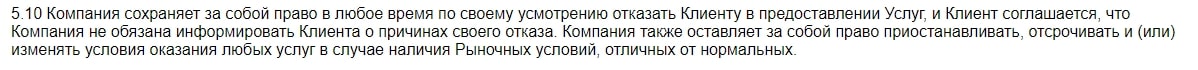 5.10 Компания сохраняет за собой право в любое время по своему усмотрению отказать Клиенту в предоставлении Услуг, и Клиент соглашается, что Компания не обязана информировать Клиента о причинах своего отказа. Компания также оставляет за собой право приостанавливать, отсрочивать и (или) изменять условия оказания любых услуг в случае наличия Рыночных условий, отличных от нормальных.